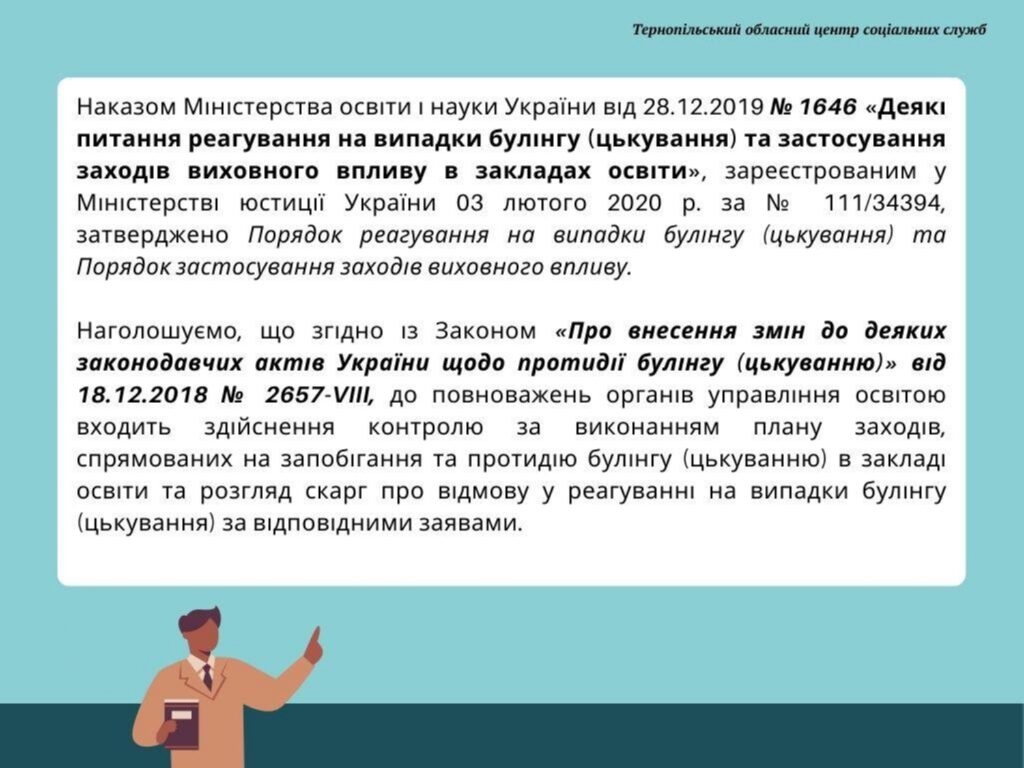 Тернопільський обласний центр соціальних служб

Наказом Міністерства освіти і науки України від 28.12.2019 № 1646 «Деякі питання реагування на випадки булінгу (цькування) та застосування заходів виховного впливу в закладах освіти», зареєстрованим у Міністерстві юстиції України 03 лютого 2020 р. за № 111/34394, затверджено Порядок реагування на випадки булінгу (цькування) та Порядок застосування заходів виховного впливу.

Наголошуємо, що згідно із Законом «Про внесення змін до деяких законодавчих актів України щодо протидії булінгу (цькуванню)» від 18.12.2018 № 2657-VIII, до повноважень органів управління освітою входить здійснення контролю за виконанням плану заходів, спрямованих на запобігання та протидію булінгу (цькуванню) в закладі освіти та розгляд скарг про відмову у реагуванні на випадки булінгу (цькування) за відповідними заявами.